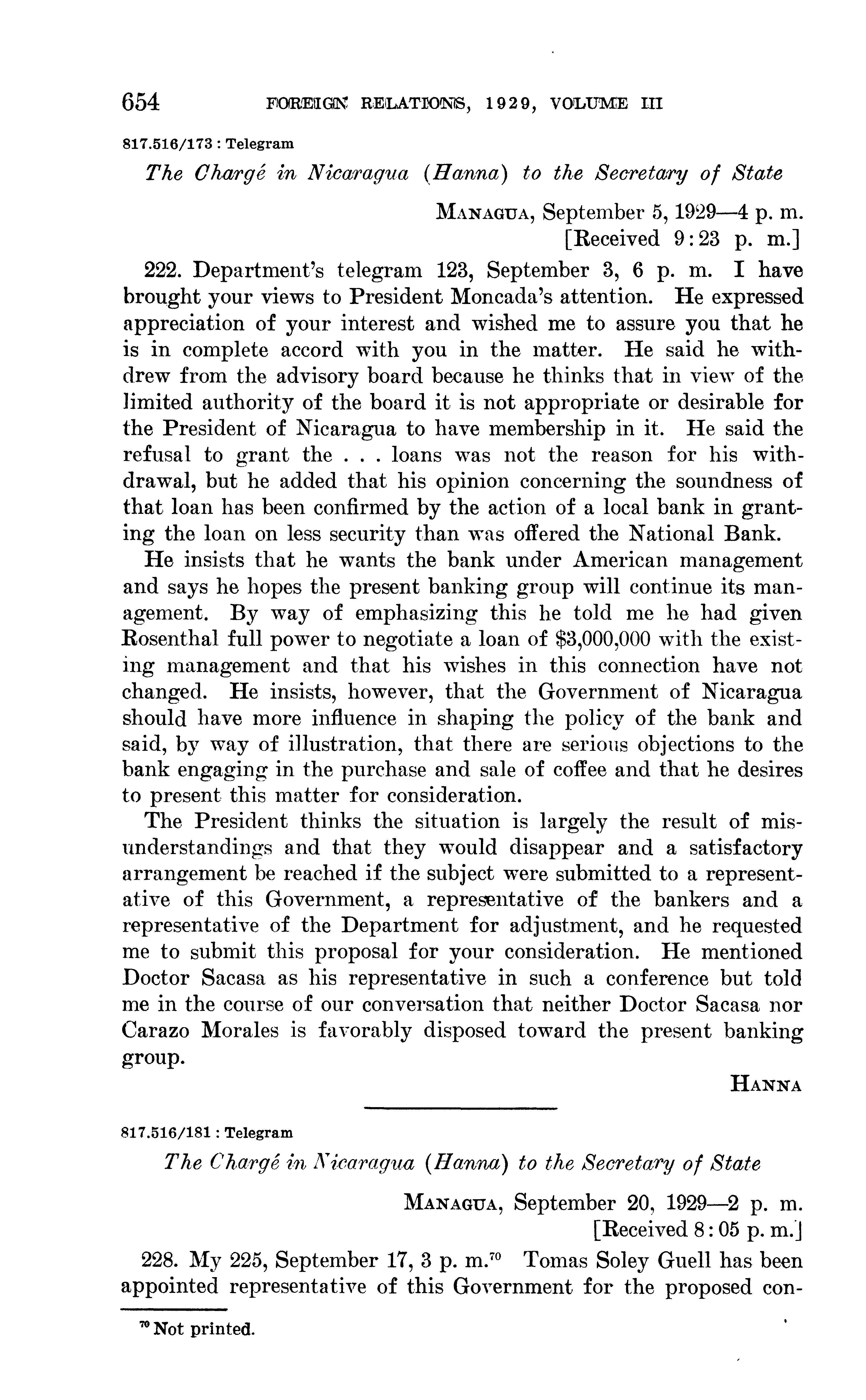 654 FOREIGN RELATIONS, 1929, VOLUME III

817.516/173 : Telegram

The Chargé in Nicaragua (Hanna) to the Secretary of State

MANAGUA, September 5, 1929—4 p. m.
[Received 9:23 p. m.]

222. Department's telegram 123, September 3, 6 p. m. I have brought your views to President Moncada's attention. He expressed appreciation of your interest and wished me to assure you that he is in complete accord with you in the matter. He said he withdrew from the advisory board because he thinks that in view of the limited authority of the board it is not appropriate or desirable for the President of Nicaragua to have membership in it. He said the refusal to grant the . . . loans was not the reason for his withdrawal, but he added that his opinion concerning the soundness of that loan has been confirmed by the action of a local bank in granting the loan on less security than was offered the National Bank.

He insists that he wants the bank under American management and says he hopes the present banking group will continue its management. By way of emphasizing this he told me he had given Rosenthal full power to negotiate a loan of $3,000,000 with the existing management and that his wishes in this connection have not changed. He insists, however, that the Government of Nicaragua should have more influence in shaping the policy of the bank and said, by way of illustration, that there are serious objections to the bank engaging in the purchase and sale of coffee and that he desires to present this matter for consideration.

The President thinks the situation is largely the result of misunderstandings and that they would disappear and a satisfactory arrangement be reached if the subject were submitted to a representative of this Government, a representative of the bankers and a representative of the Department for adjustment, and he requested me to submit this proposal for your consideration. He mentioned Doctor Sacasa as his representative in such a conference but told me in the course of our conversation that neither Doctor Sacasa nor Carazo Morales is favorably disposed toward the present banking group.

HANNA

817.516/181 : Telegram

The Chargé in Nicaragua (Hanna) to the Secretary of State

MANAGUA, September 20, 1929—2 p. m.
[Received 8:05 p. m.]

228. My 225, September 17, 3 p. m.$^{70}$ Tomas Soley Guell has been appointed representative of this Government for the proposed con-

$^{70}$ Not printed.